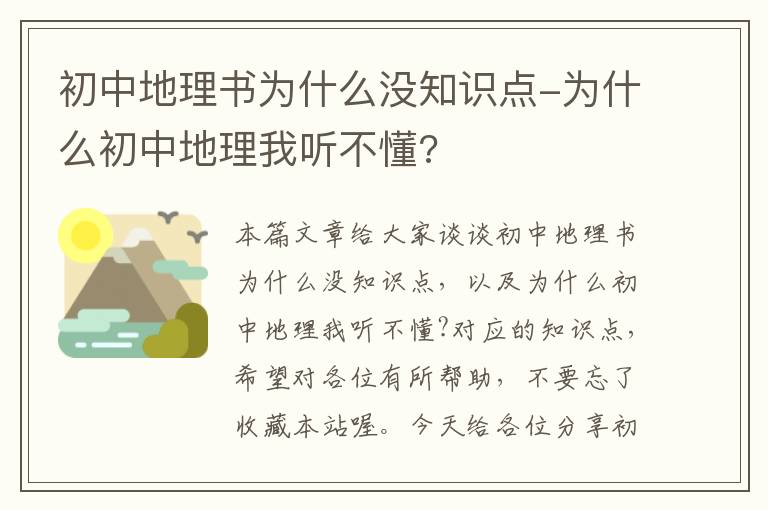 初中地理书为什么没知识点-为什么初中地理我听不懂?

本篇文章给大家谈谈初中地理书为什么没知识点，以及为什么初中地理我听不懂?对应的知识点，希望对各位有所帮助，不要忘了收藏本站喔。今天给各位分享初